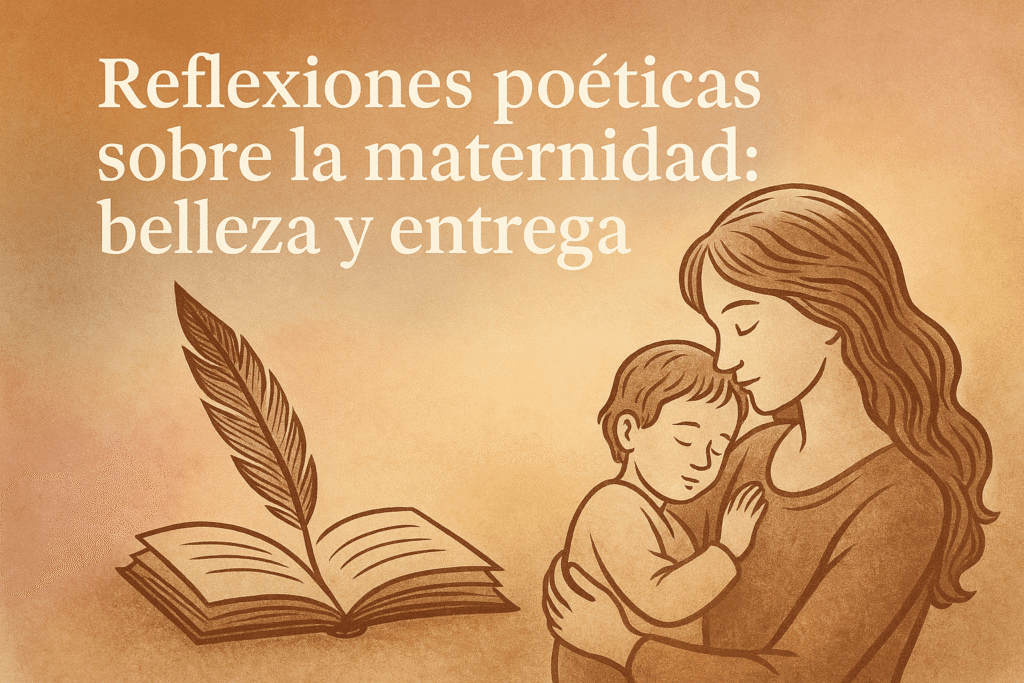 Reflexiones poéticas sobre la maternidad: belleza y entrega